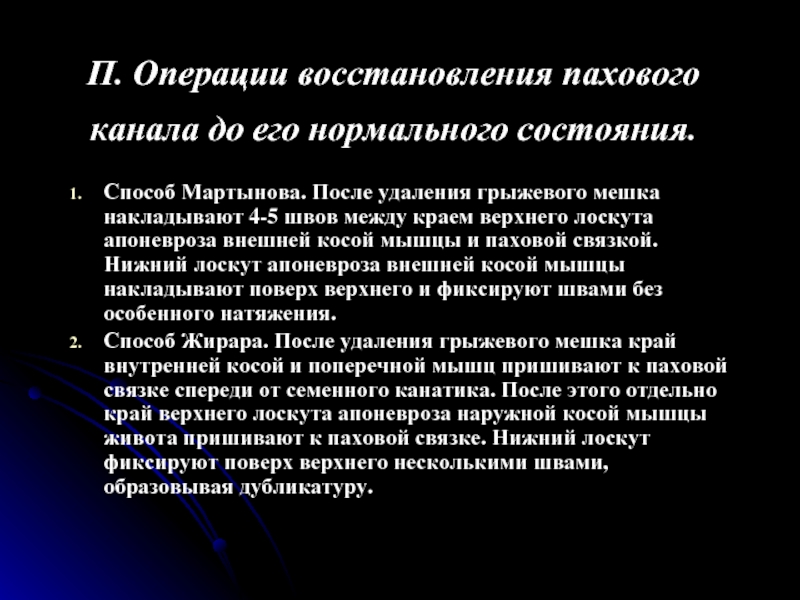 П. Операции восстановления пахового канала до его нормального состояния.

1. Способ Мартынова. После удаления грыжевого мешка накладывают 4-5 швов между краем верхнего лоскута апоневроза внешней косой мышцы и паховой связкой. Нижний лоскут апоневроза внешней косой мышцы накладывают поверх верхнего и фиксируют швами без особенного натяжения.
2. Способ Жирара. После удаления грыжевого мешка край внутренней косой и поперечной мышц пришивают к паховой связке спереди от семенного канатика. После этого отдельно край верхнего лоскута апоневроза наружной косой мышцы живота пришивают к паховой связке. Нижний лоскут фиксируют поверх верхнего несколькими швами, образовывая дубликатуру.